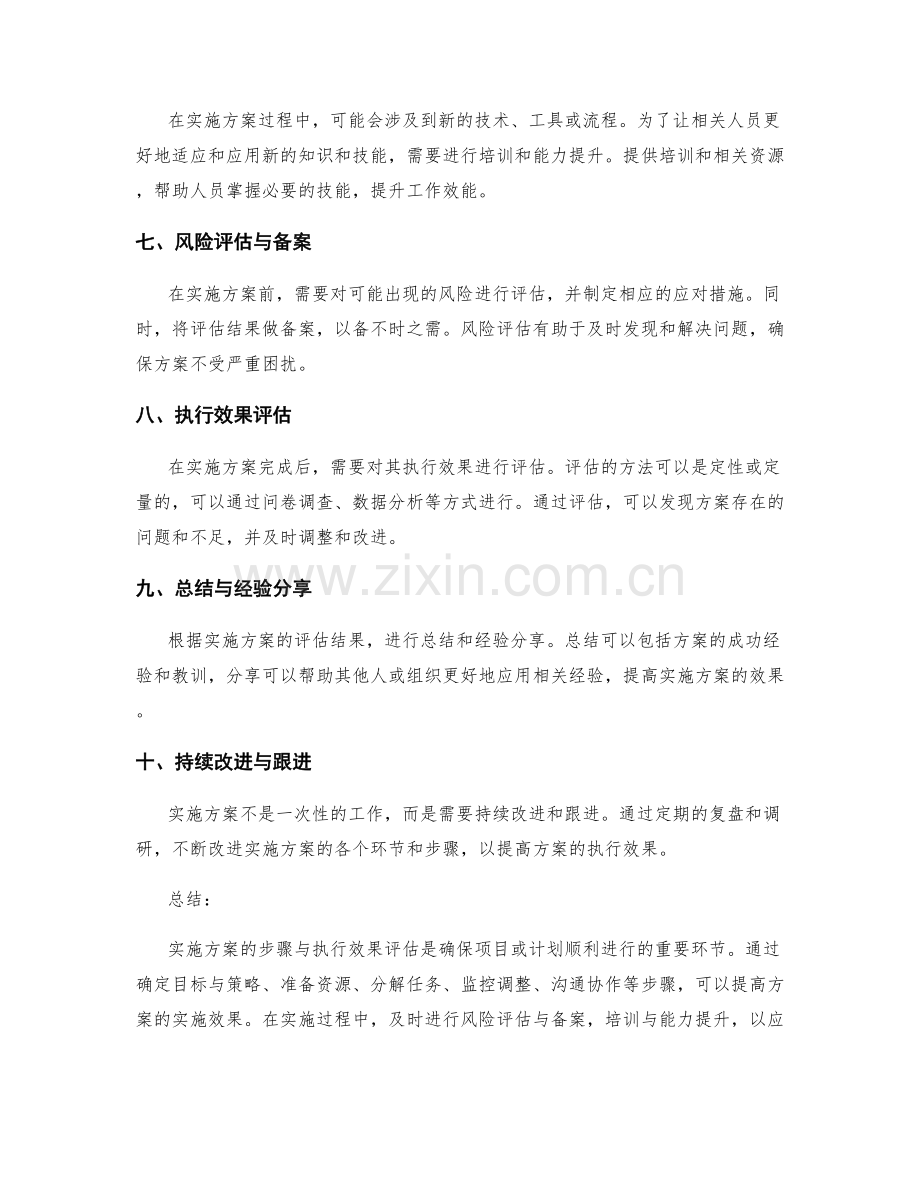 在实施方案过程中，可能会涉及到新的技术、工具或流程。为了让相关人员更好地适应和应用新的知识和技能，需要进行培训和能力提升。提供培训和相关资源，帮助人员掌握必要的技能，提升工作效能。

七、风险评估与备案

在实施方案前，需要对可能出现的风险进行评估，并制定相应的应对措施。同时，将评估结果做备案，以备不时之需。风险评估有助于及时发现和解决问题，确保方案不受严重困扰。

八、执行效果评估

在实施方案完成后，需要对其执行效果进行评估。评估的方法可以是定性或定量的，可以通过问卷调查、数据分析等方式进行。通过评估，可以发现方案存在的问题和不足，并及时调整和改进。

九、总结与经验分享

根据实施方案的评估结果，进行总结和经验分享。总结可以包括方案的成功经验和教训，分享可以帮助其他人或组织更好地应用相关经验，提高实施方案的效果。

十、持续改进与跟进

实施方案不是一次性的工作，而是需要持续改进和跟进。通过定期的复盘和调研，不断改进实施方案的各个环节和步骤，以提高方案的执行效果。

总结：

实施方案的步骤与执行效果评估是确保项目或计划顺利进行的重要环节。通过确定目标与策略、准备资源、分解任务、监控调整、沟通协作等步骤，可以提高方案的实施效果。在实施过程中，及时进行风险评估与备案，培训与能力提升，以应

www.zixin.com.cn